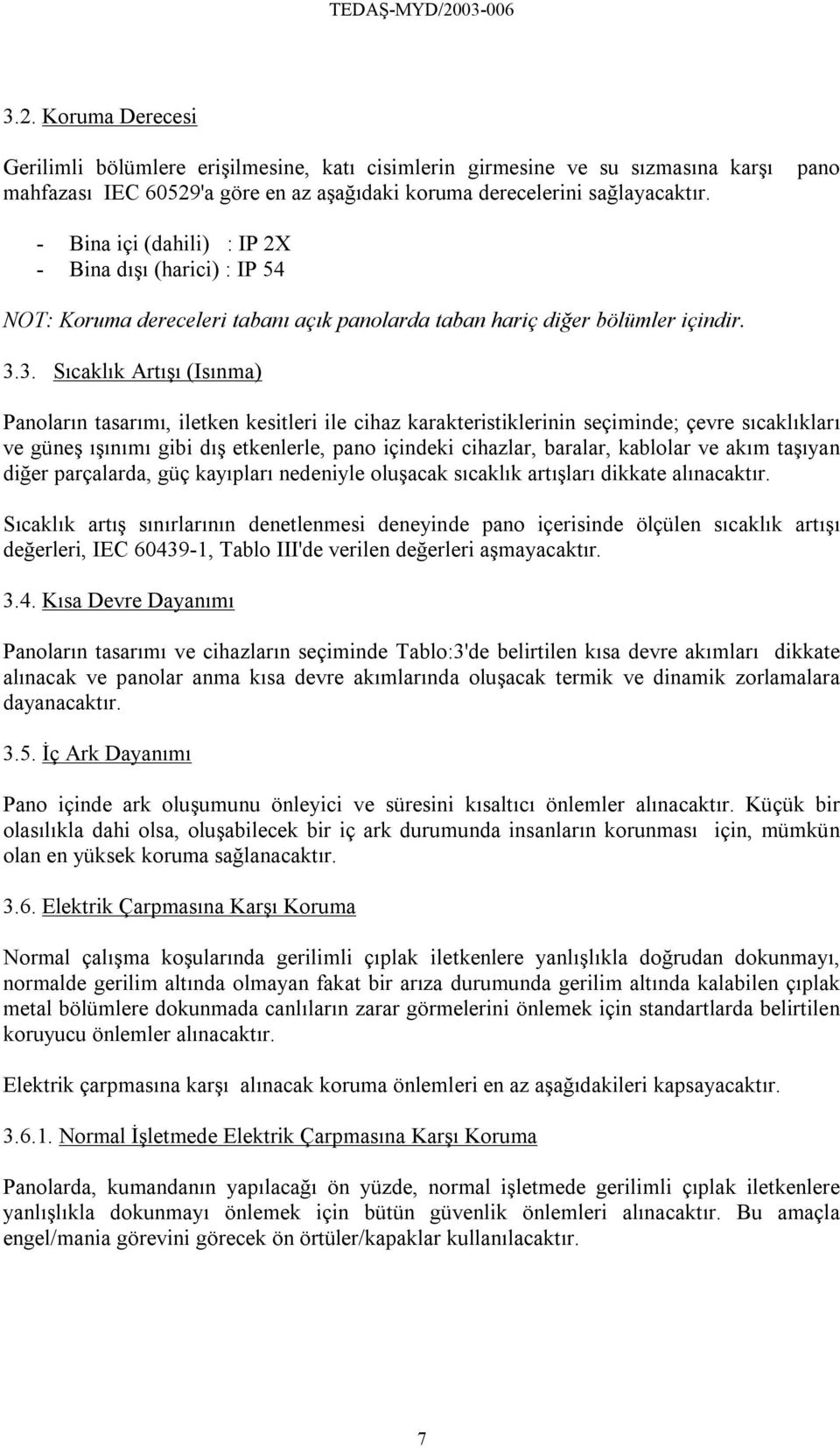 TEDAŞ-MYD/2003-006

3.2. Koruma Derecesi

Gerilimli bölümlere erişilmesine, katı cisimlerin girmesine ve su sızmasına karşı pano mahfazası IEC 60529'a göre en az aşağıdaki koruma derecelerini sağlayacaktır.

- Bina içi (dahili) : IP 2X
- Bina dışı (harici) : IP 54

NOT: Koruma dereceleri tabanı açık panolarda taban hariç diğer bölümler içindir.

3.3. Sıcaklık Artışı (Isınma)

Panoların tasarımı, iletken kesitleri ile cihaz karakteristiklerinin seçiminde; çevre sıcaklıkları ve güneş ışınımı gibi dış etkenlerle, pano içindeki cihazlar, baralar, kablolar ve akım taşıyan diğer parçalarda, güç kayıpları nedeniyle oluşacak sıcaklık artışları dikkate alınacaktır.

Sıcaklık artış sınırlarının denetlenmesi deneyinde pano içerisinde ölçülen sıcaklık artışı değerleri, IEC 60439-1, Tablo III'de verilen değerleri aşmayacaktır.

3.4. Kısa Devre Dayanımı

Panoların tasarımı ve cihazların seçiminde Tablo:3'de belirtilen kısa devre akımları dikkate alınacak ve panolar anma kısa devre akımlarında oluşacak termik ve dinamik zorlamalara dayanacaktır.

3.5. İç Ark Dayanımı

Pano içinde ark oluşumunu önleyici ve süresini kısaltıcı önlemler alınacaktır. Küçük bir olasılıkla dahi olsa, oluşabilecek bir iç ark durumunda insanların korunması için, mümkün olan en yüksek koruma sağlanacaktır.

3.6. Elektrik Çarpmasına Karşı Koruma

Normal çalışma koşularında gerilimli çıplak iletkenlere yanlışlıkla doğrudan dokunmayı, normalde gerilim altında olmayan fakat bir arıza durumunda gerilim altında kalabilen çıplak metal bölümlere dokunmada canlıların zarar görmelerini önlemek için standartlarda belirtilen koruyucu önlemler alınacaktır.

Elektrik çarpmasına karşı alınacak koruma önlemleri en az aşağıdakileri kapsayacaktır.

3.6.1. Normal İşletmede Elektrik Çarpmasına Karşı Koruma

Panolarda, kumandanın yapılacağı ön yüzde, normal işletmede gerilimli çıplak iletkenlere yanlışlıkla dokunmayı önlemek için bütün güvenlik önlemleri alınacaktır. Bu amaçla engel/mania görevini görecek ön örtüler/kapaklar kullanılacaktır.

7